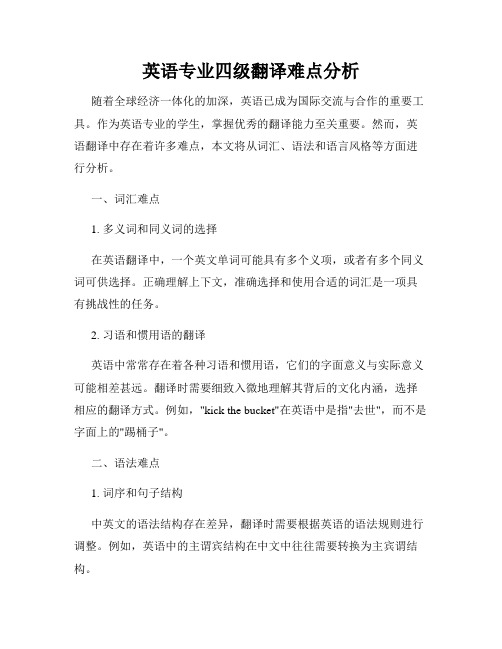 英语专业四级翻译难点分析

随着全球经济一体化的加深，英语已成为国际交流与合作的重要工具。作为英语专业的学生，掌握优秀的翻译能力至关重要。然而，英语翻译中存在着许多难点，本文将从词汇、语法和语言风格等方面进行分析。

一、词汇难点

1. 多义词和同义词的选择

在英语翻译中，一个英文单词可能具有多个义项，或者有多个同义词可供选择。正确理解上下文，准确选择和使用合适的词汇是一项具有挑战性的任务。

2. 习语和惯用语的翻译

英语中常常存在着各种习语和惯用语，它们的字面意义与实际意义可能相差甚远。翻译时需要细致入微地理解其背后的文化内涵，选择相应的翻译方式。例如，"kick the bucket"在英语中是指"去世"，而不是字面上的"踢桶子"。

二、语法难点

1. 词序和句子结构

中英文的语法结构存在差异，翻译时需要根据英语的语法规则进行调整。例如，英语中的主谓宾结构在中文中往往需要转换为主宾谓结构。